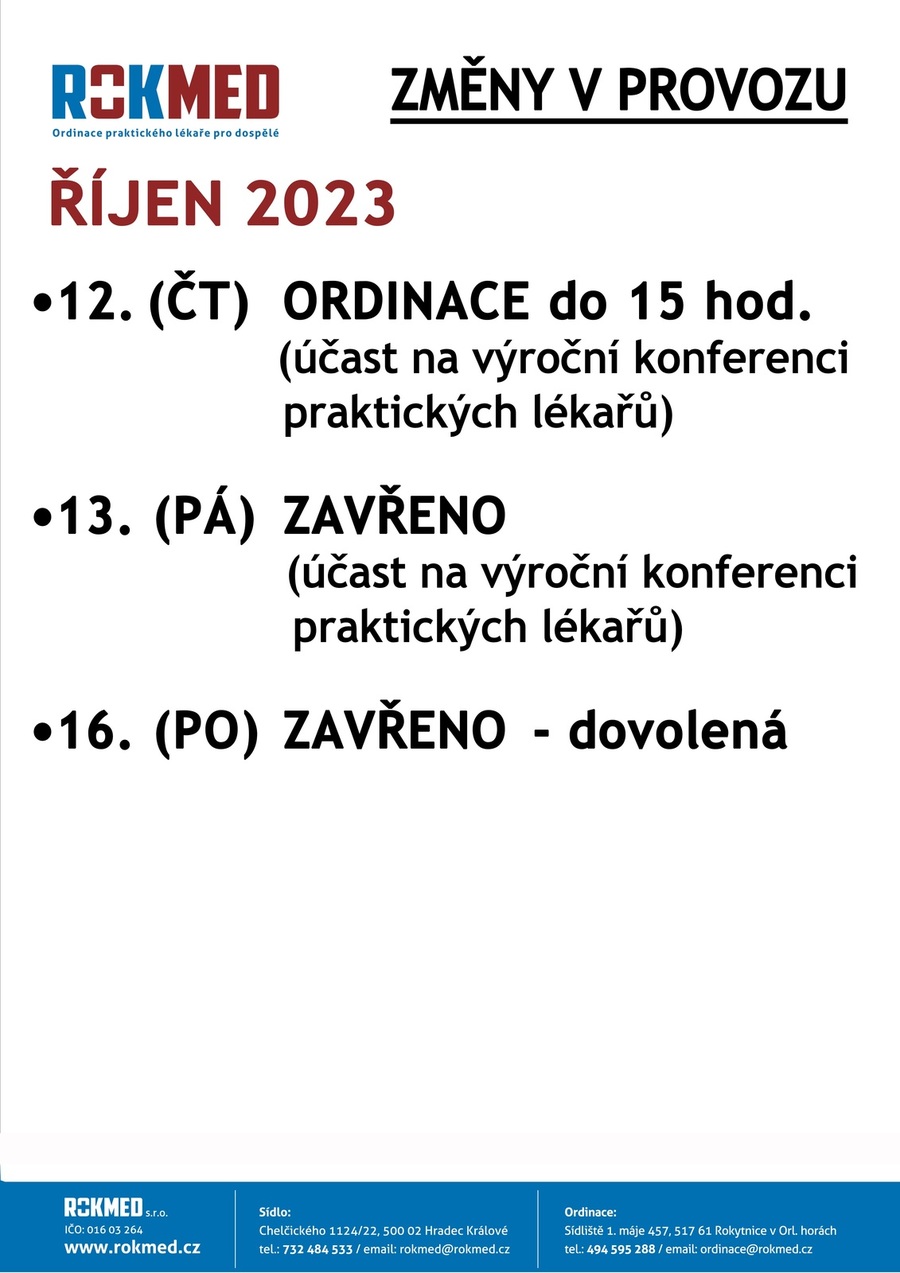 ROKMED
Ordinace praktického lékaře pro dospělé

ZMĚNY V PROVOZU

ŘÍJEN 2023

•12. (ČT) ORDINACE do 15 hod.
(účast na výroční konferenci praktických lékařů)

•13. (PÁ) ZAVŘENO
(účast na výroční konferenci praktických lékařů)

•16. (PO) ZAVŘENO - dovolená

ROKMED s.r.o.
IČO: 016 03 264
www.rokmed.cz

Sídlo:
Chelčického 1124/22, 500 02 Hradec Králové
tel.: 732 484 533 / email: rokmed@rokmed.cz

Ordinace:
Sídliště 1. máje 457, 517 61 Rokytnice v Orl. horách
tel.: 494 595 288 / email: ordinace@rokmed.cz